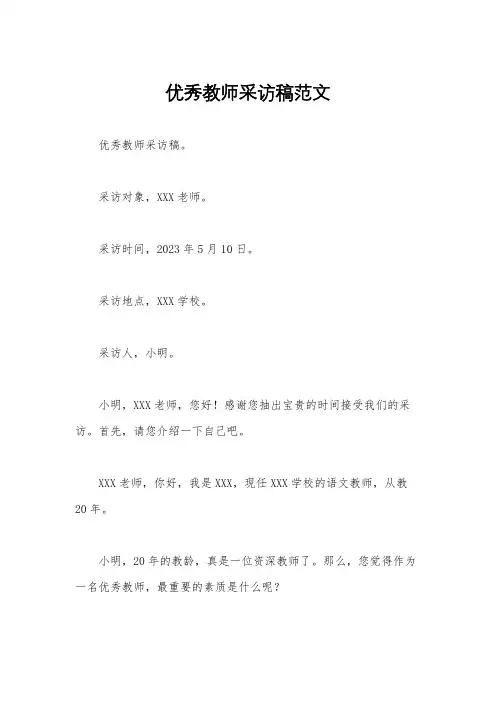 优秀教师采访稿范文

优秀教师采访稿。

采访对象，XXX 老师。

采访时间，2023 年 5 月 10 日。

采访地点，XXX 学校。

采访人，小明。

小明，XXX 老师，您好！感谢您抽出宝贵的时间接受我们的采访。首先，请您介绍一下自己吧。

XXX 老师，你好，我是 XXX，现任 XXX 学校的语文教师，从教 20 年。

小明，20 年的教龄，真是一位资深教师了。那么，您觉得作为一名优秀教师，最重要的素质是什么呢？